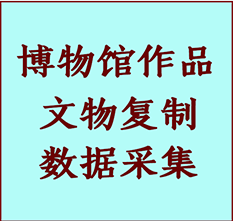 博物馆作品
文物复制
数据采集